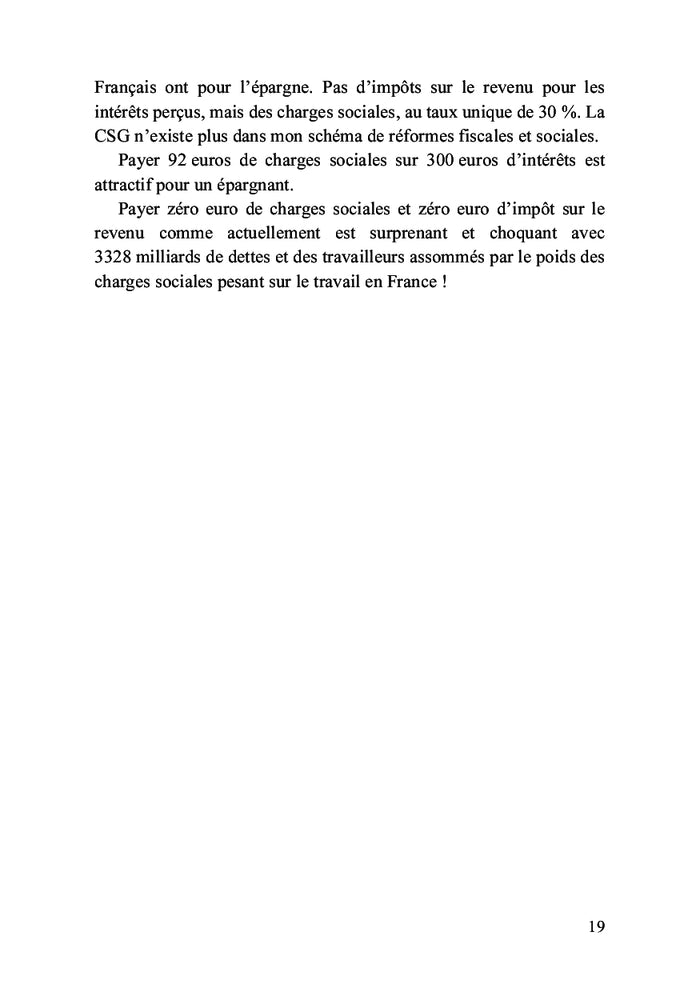 Français ont pour l’épargne. Pas d’impôts sur le revenu pour les intérêts perçus, mais des charges sociales, au taux unique de 30 %. La CSG n’existe plus dans mon schéma de réformes fiscales et sociales.

Payer 92 euros de charges sociales sur 300 euros d’intérêts est attractif pour un épargnant.

Payer zéro euro de charges sociales et zéro euro d’impôt sur le revenu comme actuellement est surprenant et choquant avec 3328 milliards de dettes et des travailleurs assommés par le poids des charges sociales pesant sur le travail en France !

19